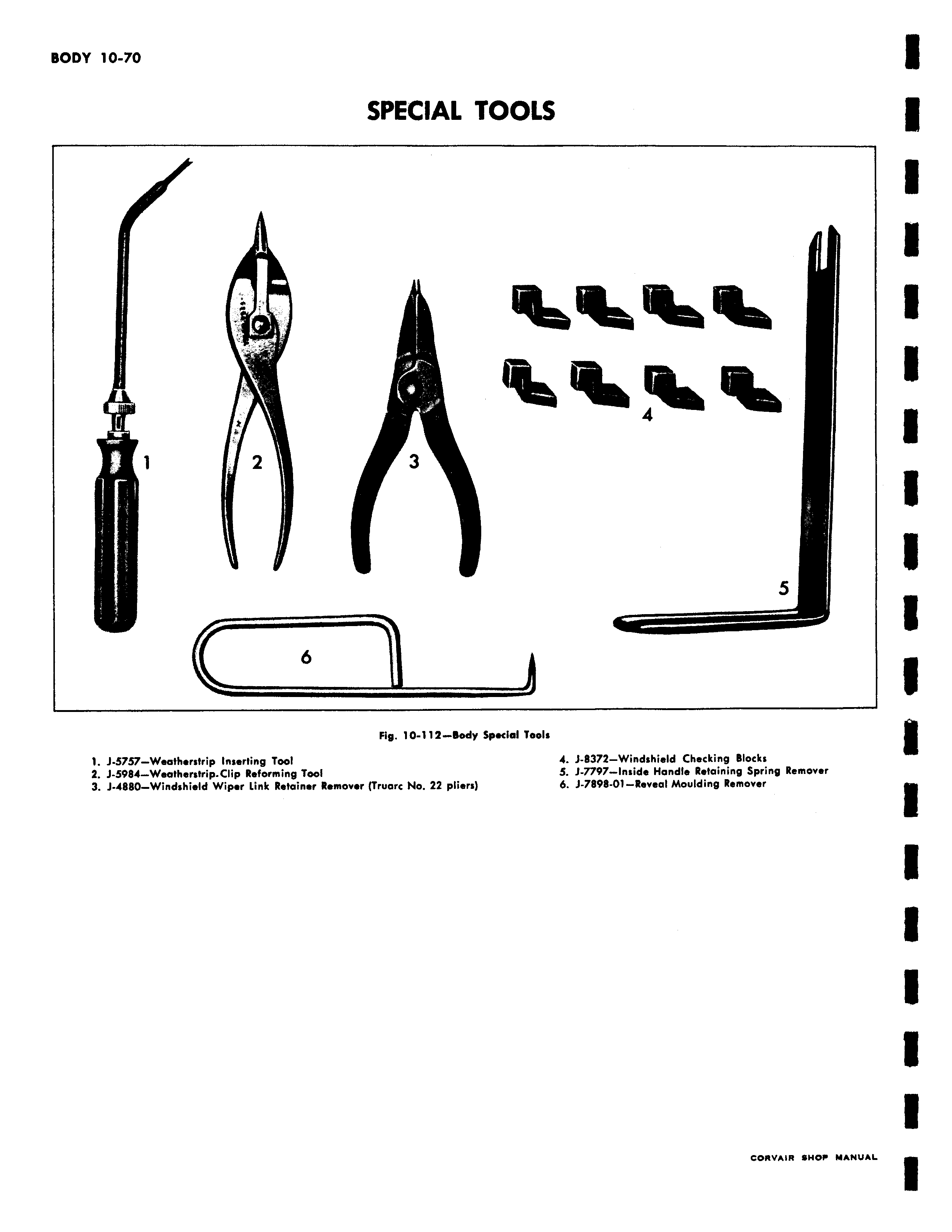 BODY 10-70

SPECIAL TOOLS

1

2

3

4

5

6

Fig. 10-112—Body Special Tools

1. J-5757—Weatherstrip Inserting Tool
2. J-5984—Weatherstrip.Clip Reforming Tool
3. J-4880—Windshield Wiper Link Retainer Remover (Truarc No. 22 pliers)

4. J-8372—Windshield Checking Blocks
5. J-7797—Inside Handle Retaining Spring Remover
6. J-7898-01—Reveal Moulding Remover

CORVAIR SHOP MANUAL